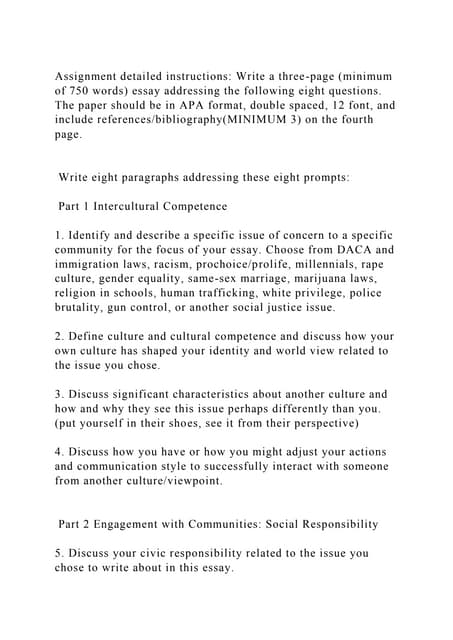 Assignment detailed instructions: Write a three-page (minimum of 750 words) essay addressing the following eight questions. The paper should be in APA format, double spaced, 12 font, and include references/bibliography(MINIMUM 3) on the fourth page.

Write eight paragraphs addressing these eight prompts:

Part 1 Intercultural Competence

1. Identify and describe a specific issue of concern to a specific community for the focus of your essay. Choose from DACA and immigration laws, racism, prochoice/prolife, millennials, rape culture, gender equality, same-sex marriage, marijuana laws, religion in schools, human trafficking, white privilege, police brutality, gun control, or another social justice issue.

2. Define culture and cultural competence and discuss how your own culture has shaped your identity and world view related to the issue you chose.

3. Discuss significant characteristics about another culture and how and why they see this issue perhaps differently than you. (put yourself in their shoes, see it from their perspective)

4. Discuss how you have or how you might adjust your actions and communication style to successfully interact with someone from another culture/viewpoint.

Part 2 Engagement with Communities: Social Responsibility

5. Discuss your civic responsibility related to the issue you chose to write about in this essay.